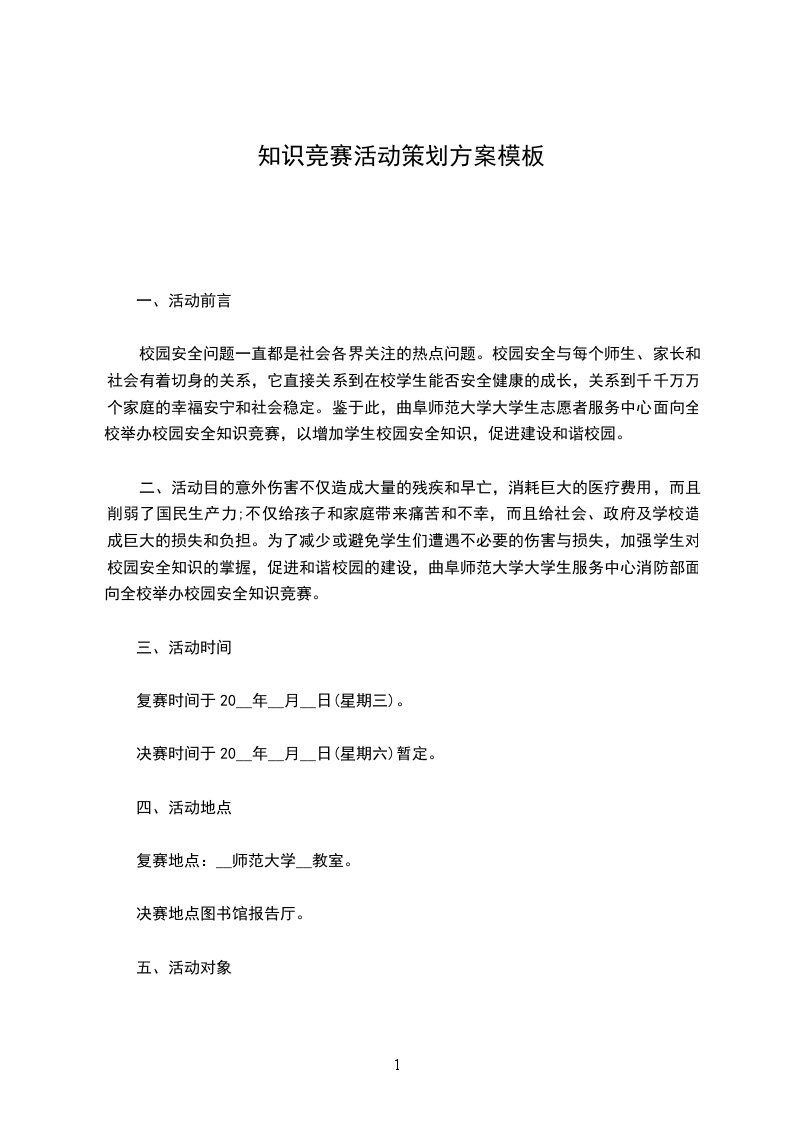 知识竞赛活动策划方案模板

一、活动前言

校园安全问题一直都是社会各界关注的热点问题。校园安全与每个师生、家长和社会有着切身的关系，它直接关系到在校学生能否安全健康的成长，关系到千千万万个家庭的幸福安宁和社会稳定。鉴于此，曲阜师范大学大学生志愿者服务中心面向全校举办校园安全知识竞赛，以增加学生校园安全知识，促进建设和谐校园。

二、活动目的意外伤害不仅造成大量的残疾和早亡，消耗巨大的医疗费用，而且削弱了国民生产力;不仅给孩子和家庭带来痛苦和不幸，而且给社会、政府及学校造成巨大的损失和负担。为了减少或避免学生们遭遇不必要的伤害与损失，加强学生对校园安全知识的掌握，促进和谐校园的建设，曲阜师范大学大学生服务中心消防部面向全校举办校园安全知识竞赛。

三、活动时间

复赛时间于 20__年__月__日(星期三)。

决赛时间于 20__年__月__日(星期六)暂定。

四、活动地点

复赛地点：__师范大学__教室。

决赛地点图书馆报告厅。

五、活动对象

1